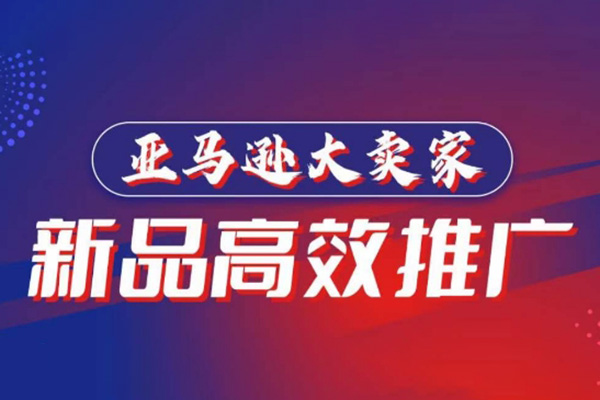 亚马逊大卖家

新品高效推广